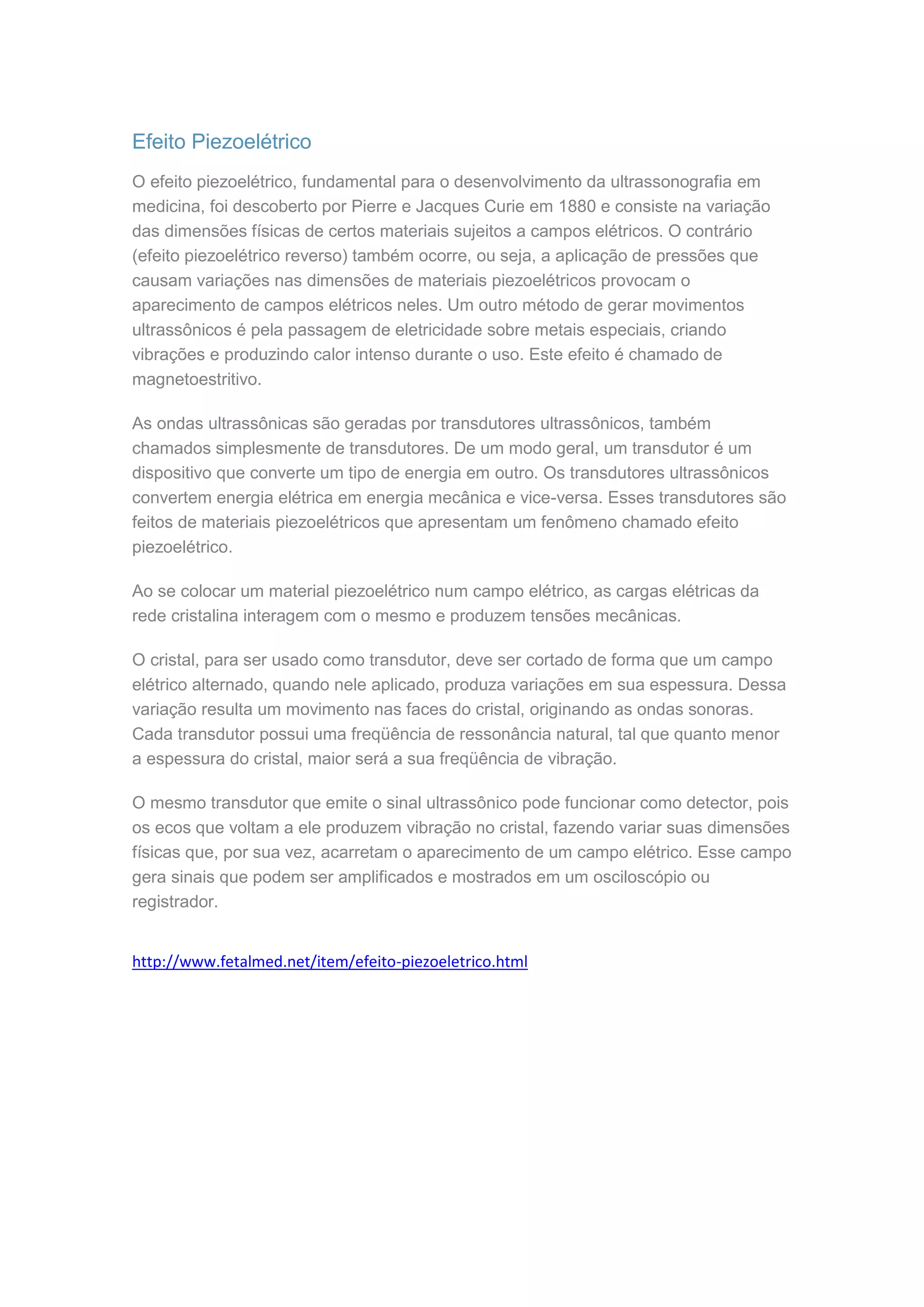 Efeito Piezoelétrico

O efeito piezoelétrico, fundamental para o desenvolvimento da ultrassonografia em medicina, foi descoberto por Pierre e Jacques Curie em 1880 e consiste na variação das dimensões físicas de certos materiais sujeitos a campos elétricos. O contrário (efeito piezoelétrico reverso) também ocorre, ou seja, a aplicação de pressões que causam variações nas dimensões de materiais piezoelétricos provocam o aparecimento de campos elétricos neles. Um outro método de gerar movimentos ultrassônicos é pela passagem de eletricidade sobre metais especiais, criando vibrações e produzindo calor intenso durante o uso. Este efeito é chamado de magnetoestritivo.

As ondas ultrassônicas são geradas por transdutores ultrassônicos, também chamados simplesmente de transdutores. De um modo geral, um transdutor é um dispositivo que converte um tipo de energia em outro. Os transdutores ultrassônicos convertem energia elétrica em energia mecânica e vice-versa. Esses transdutores são feitos de materiais piezoelétricos que apresentam um fenômeno chamado efeito piezoelétrico.

Ao se colocar um material piezoelétrico num campo elétrico, as cargas elétricas da rede cristalina interagem com o mesmo e produzem tensões mecânicas.

O cristal, para ser usado como transdutor, deve ser cortado de forma que um campo elétrico alternado, quando nele aplicado, produza variações em sua espessura. Dessa variação resulta um movimento nas faces do cristal, originando as ondas sonoras. Cada transdutor possui uma freqüência de ressonância natural, tal que quanto menor a espessura do cristal, maior será a sua freqüência de vibração.

O mesmo transdutor que emite o sinal ultrassônico pode funcionar como detector, pois os ecos que voltam a ele produzem vibração no cristal, fazendo variar suas dimensões físicas que, por sua vez, acarretam o aparecimento de um campo elétrico. Esse campo gera sinais que podem ser amplificados e mostrados em um osciloscópio ou registrador.

http://www.fetalmed.net/item/efeito-piezoeletrico.html